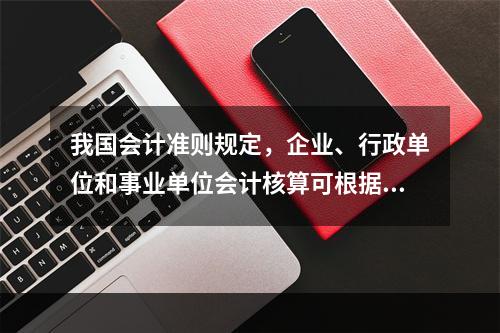 我国会计准则规定，企业、行政单位和事业单位会计核算可根据...